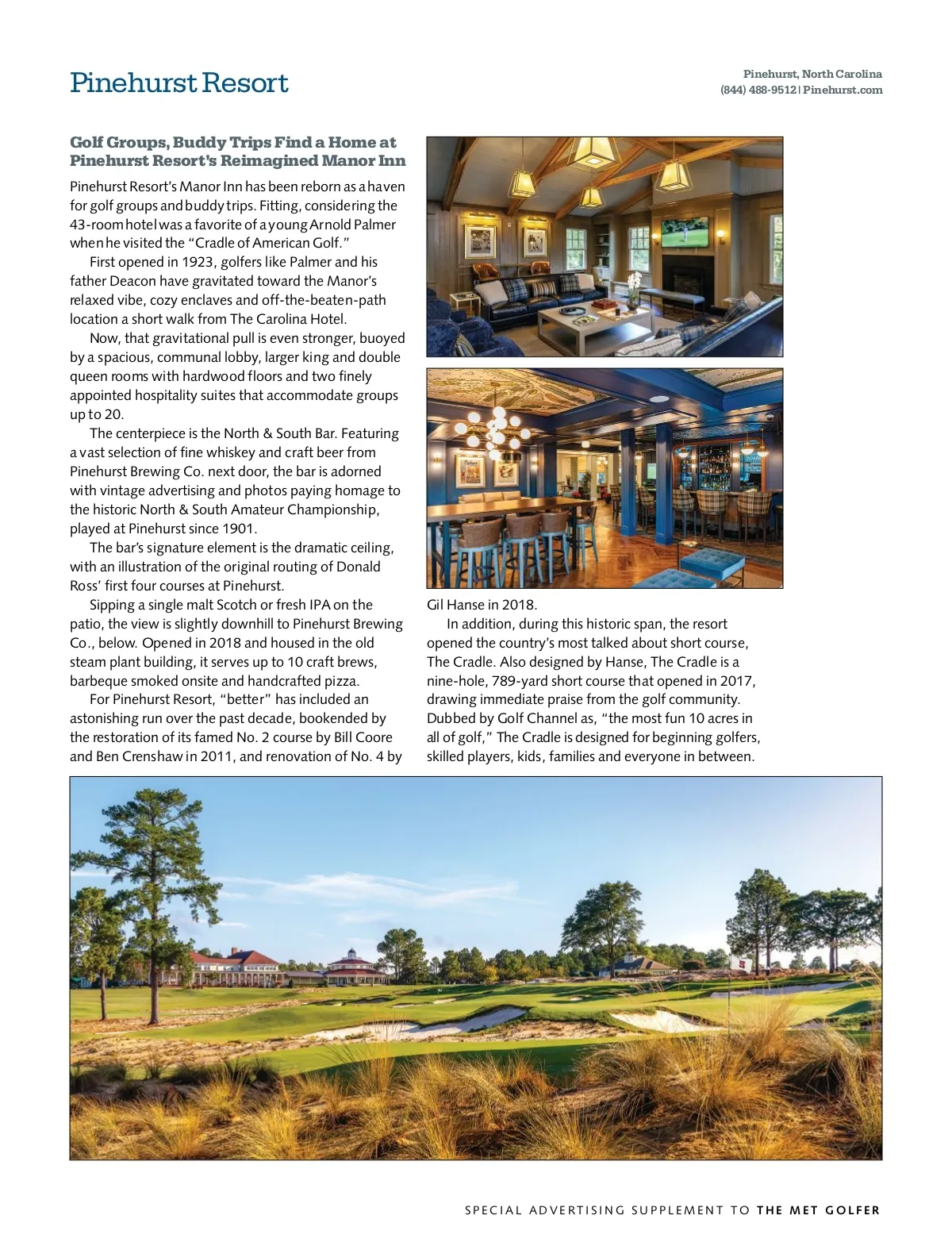 Pinehurst Resort

Pinehurst, North Carolina
(844) 488-9512 | Pinehurst.com

Golf Groups, Buddy Trips Find a Home at Pinehurst Resort's Reimagined Manor Inn

Pinehurst Resort's Manor Inn has been reborn as a haven for golf groups and buddy trips. Fitting, considering the 43-room hotel was a favorite of a young Arnold Palmer when he visited the "Cradle of American Golf."

First opened in 1923, golfers like Palmer and his father Deacon have gravitated toward the Manor's relaxed vibe, cozy enclaves and off-the-beaten-path location a short walk from The Carolina Hotel.

Now, that gravitational pull is even stronger, buoyed by a spacious, communal lobby, larger king and double queen rooms with hardwood floors and two finely appointed hospitality suites that accommodate groups up to 20.

The centerpiece is the North & South Bar. Featuring a vast selection of fine whiskey and craft beer from Pinehurst Brewing Co. next door, the bar is adorned with vintage advertising and photos paying homage to the historic North & South Amateur Championship, played at Pinehurst since 1901.

The bar's signature element is the dramatic ceiling, with an illustration of the original routing of Donald Ross' first four courses at Pinehurst.

Sipping a single malt Scotch or fresh IPA on the patio, the view is slightly downhill to Pinehurst Brewing Co., below. Opened in 2018 and housed in the old steam plant building, it serves up to 10 craft brews, barbeque smoked onsite and handcrafted pizza.

For Pinehurst Resort, "better" has included an astonishing run over the past decade, bookended by the restoration of its famed No. 2 course by Bill Coore and Ben Crenshaw in 2011, and renovation of No. 4 by Gil Hanse in 2018.

In addition, during this historic span, the resort opened the country's most talked about short course, The Cradle. Also designed by Hanse, The Cradle is a nine-hole, 789-yard short course that opened in 2017, drawing immediate praise from the golf community. Dubbed by Golf Channel as, "the most fun 10 acres in all of golf," The Cradle is designed for beginning golfers, skilled players, kids, families and everyone in between.

SPECIAL ADVERTISING SUPPLEMENT TO THE MET GOLFER